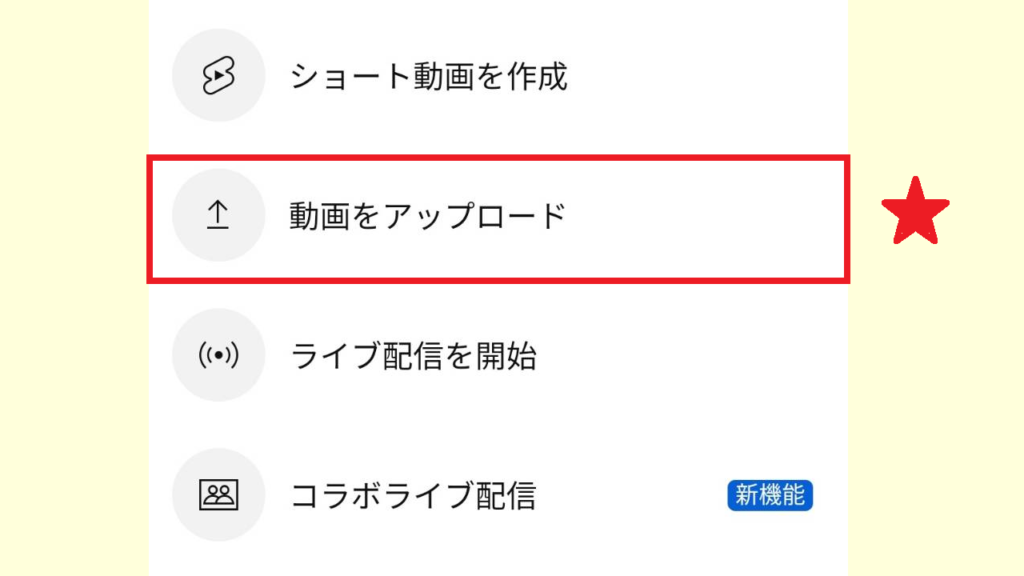 ショート動画を作成

動画をアップロード

ライブ配信を開始

コラボライブ配信

新機能